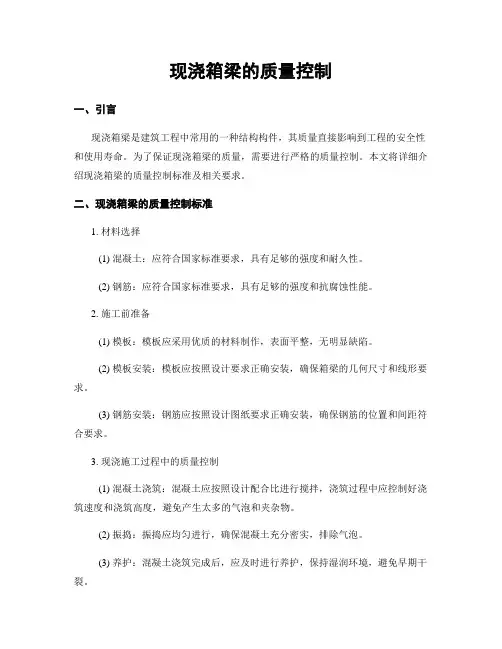 现浇箱梁的质量控制

一、引言

现浇箱梁是建筑工程中常用的一种结构构件，其质量直接影响到工程的安全性和使用寿命。为了保证现浇箱梁的质量，需要进行严格的质量控制。本文将详细介绍现浇箱梁的质量控制标准及相关要求。

二、现浇箱梁的质量控制标准

1. 材料选择

(1) 混凝土：应符合国家标准要求，具有足够的强度和耐久性。

(2) 钢筋：应符合国家标准要求，具有足够的强度和抗腐蚀性能。

2. 施工前准备

(1) 模板：模板应采用优质的材料制作，表面平整，无明显缺陷。

(2) 模板安装：模板应按照设计要求正确安装，确保箱梁的几何尺寸和线形要求。

(3) 钢筋安装：钢筋应按照设计图纸要求正确安装，确保钢筋的位置和间距符合要求。

3. 现浇施工过程中的质量控制

(1) 混凝土浇筑：混凝土应按照设计配合比进行搅拌，浇筑过程中应控制好浇筑速度和浇筑高度，避免产生太多的气泡和夹杂物。

(2) 振捣：振捣应均匀进行，确保混凝土充分密实，排除气泡。

(3) 养护：混凝土浇筑完成后，应及时进行养护，保持湿润环境，避免早期干裂。